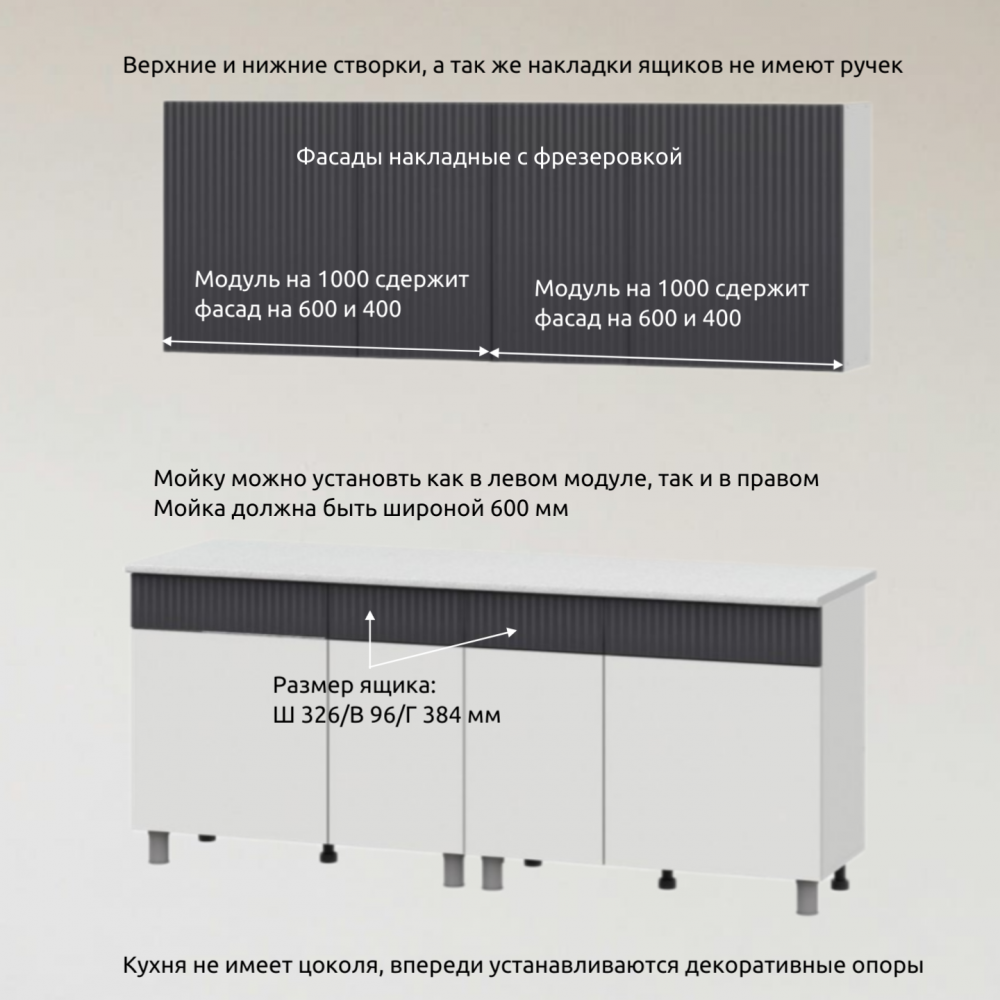 Верхние и нижние створки, а так же накладки ящиков не имеют ручек

Фасады накладные с фрезеровкой

Модуль на 1000 сдержит фасад на 600 и 400

Модуль на 1000 сдержит фасад на 600 и 400

Мойку можно установть как в левом модуле, так и в правом
Мойка должна быть широной 600 мм

Размер ящика:
Ш 326/В 96/Г 384 мм

Кухня не имеет цоколя, впереди устанавливаются декоративные опоры